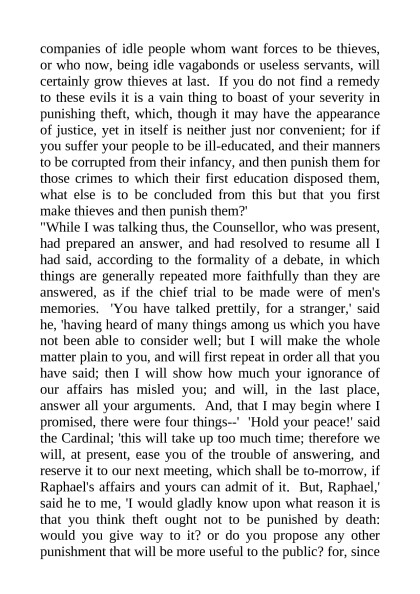 companies of idle people whom want forces to be thieves, or who now, being idle vagabonds or useless servants, will certainly grow thieves at last. If you do not find a remedy to these evils it is a vain thing to boast of your severity in punishing theft, which, though it may have the appearance of justice, yet in itself is neither just nor convenient; for if you suffer your people to be ill-educated, and their manners to be corrupted from their infancy, and then punish them for those crimes to which their first education disposed them, what else is to be concluded from this but that you first make thieves and then punish them?'
"While I was talking thus, the Counsellor, who was present, had prepared an answer, and had resolved to resume all I had said, according to the formality of a debate, in which things are generally repeated more faithfully than they are answered, as if the chief trial to be made were of men's memories. 'You have talked prettily, for a stranger,' said he, 'having heard of many things among us which you have not been able to consider well; but I will make the whole matter plain to you, and will first repeat in order all that you have said; then I will show how much your ignorance of our affairs has misled you; and will, in the last place, answer all your arguments. And, that I may begin where I promised, there were four things--' 'Hold your peace!' said the Cardinal; 'this will take up too much time; therefore we will, at present, ease you of the trouble of answering, and reserve it to our next meeting, which shall be to-morrow, if Raphael's affairs and yours can admit of it. But, Raphael,' said he to me, 'I would gladly know upon what reason it is that you think theft ought not to be punished by death: would you give way to it? or do you propose any other punishment that will be more useful to the public? for, since